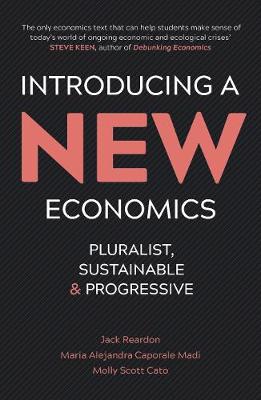 'The only economics text that can help students make sense of today's world of ongoing economic and ecological crises' STEVE KEEN, author of Debunking Economics

INTRODUCING A NEW ECONOMICS

PLURALIST, SUSTAINABLE & PROGRESSIVE

Jack Reardon
Maria Alejandra Caporale Madi
Molly Scott Cato